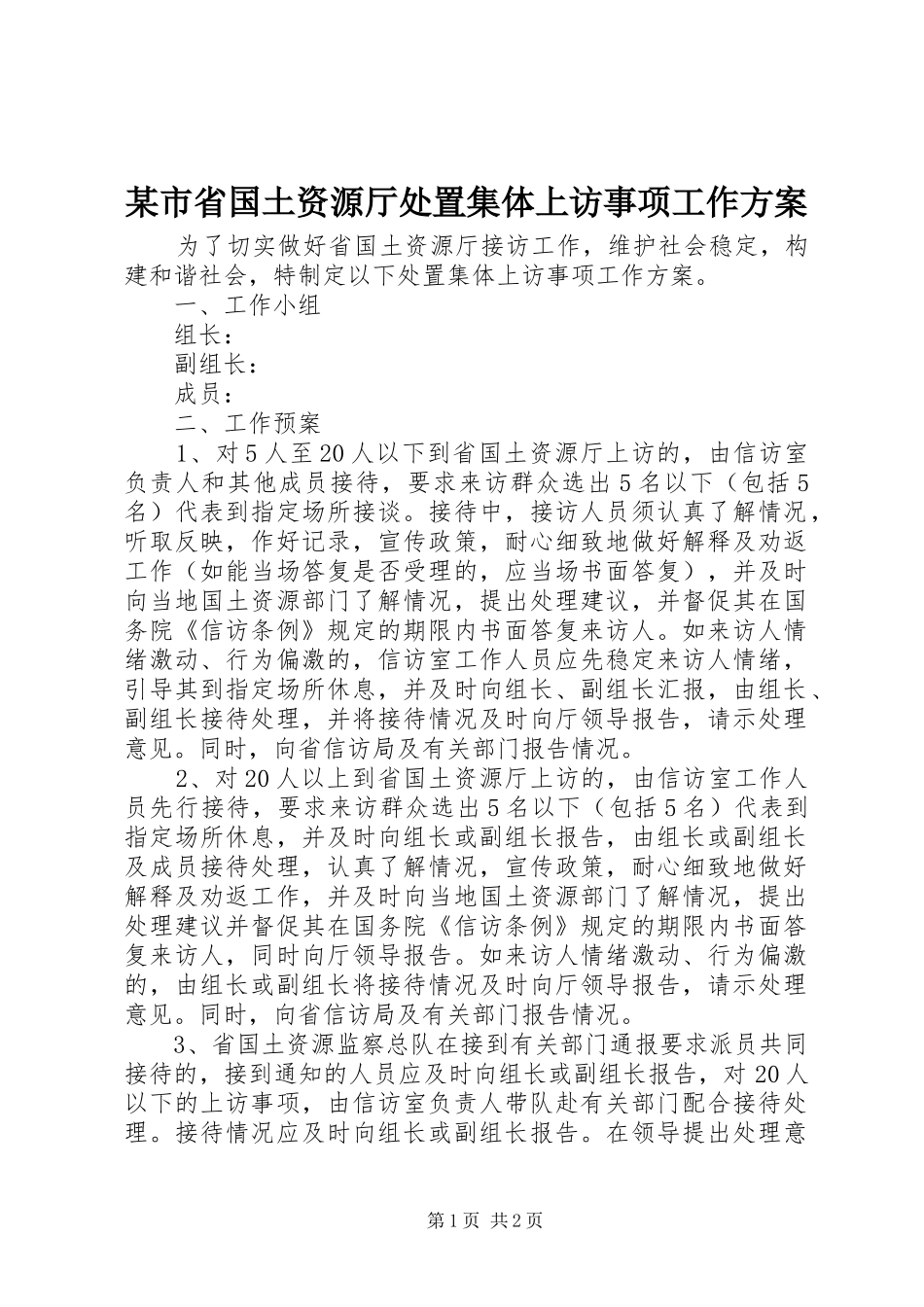 某市省国土资源厅处置集体上访事项工作方案

为了切实做好省国土资源厅接访工作，维护社会稳定，构建和谐社会，特制定以下处置集体上访事项工作方案。

一、工作小组

组长：

副组长：

成员：

二、工作预案

1、对5人至20人以下到省国土资源厅上访的，由信访室负责人和其他成员接待，要求来访群众选出5名以下（包括5名）代表到指定场所接谈。接待中，接访人员须认真了解情况，听取反映，作好记录，宣传政策，耐心细致地做好解释及劝返工作（如能当场答复是否受理的，应当场书面答复），并及时向当地国土资源部门了解情况，提出处理建议，并督促其在国务院《信访条例》规定的期限内书面答复来访人。如来访人情绪激动、行为偏激的，信访室工作人员应先稳定来访人情绪，引导其到指定场所休息，并及时向组长、副组长汇报，由组长、副组长接待处理，并将接待情况及时向厅领导报告，请示处理意见。同时，向省信访局及有关部门报告情况。

2、对20人以上到省国土资源厅上访的，由信访室工作人员先行接待，要求来访群众选出5名以下（包括5名）代表到指定场所休息，并及时向组长或副组长报告，由组长或副组长及成员接待处理，认真了解情况，宣传政策，耐心细致地做好解释及劝返工作，并及时向当地国土资源部门了解情况，提出处理建议并督促其在国务院《信访条例》规定的期限内书面答复来访人，同时向厅领导报告。如来访人情绪激动、行为偏激的，由组长或副组长将接待情况及时向厅领导报告，请示处理意见。同时，向省信访局及有关部门报告情况。

3、省国土资源监察总队在接到有关部门通报要求派员共同接待的，接到通知的人员应及时向组长或副组长报告，对20人以下的上访事项，由信访室负责人带队赴有关部门配合接待处理。接待情况应及时向组长或副组长报告。在领导提出处理意

第1页 共2页